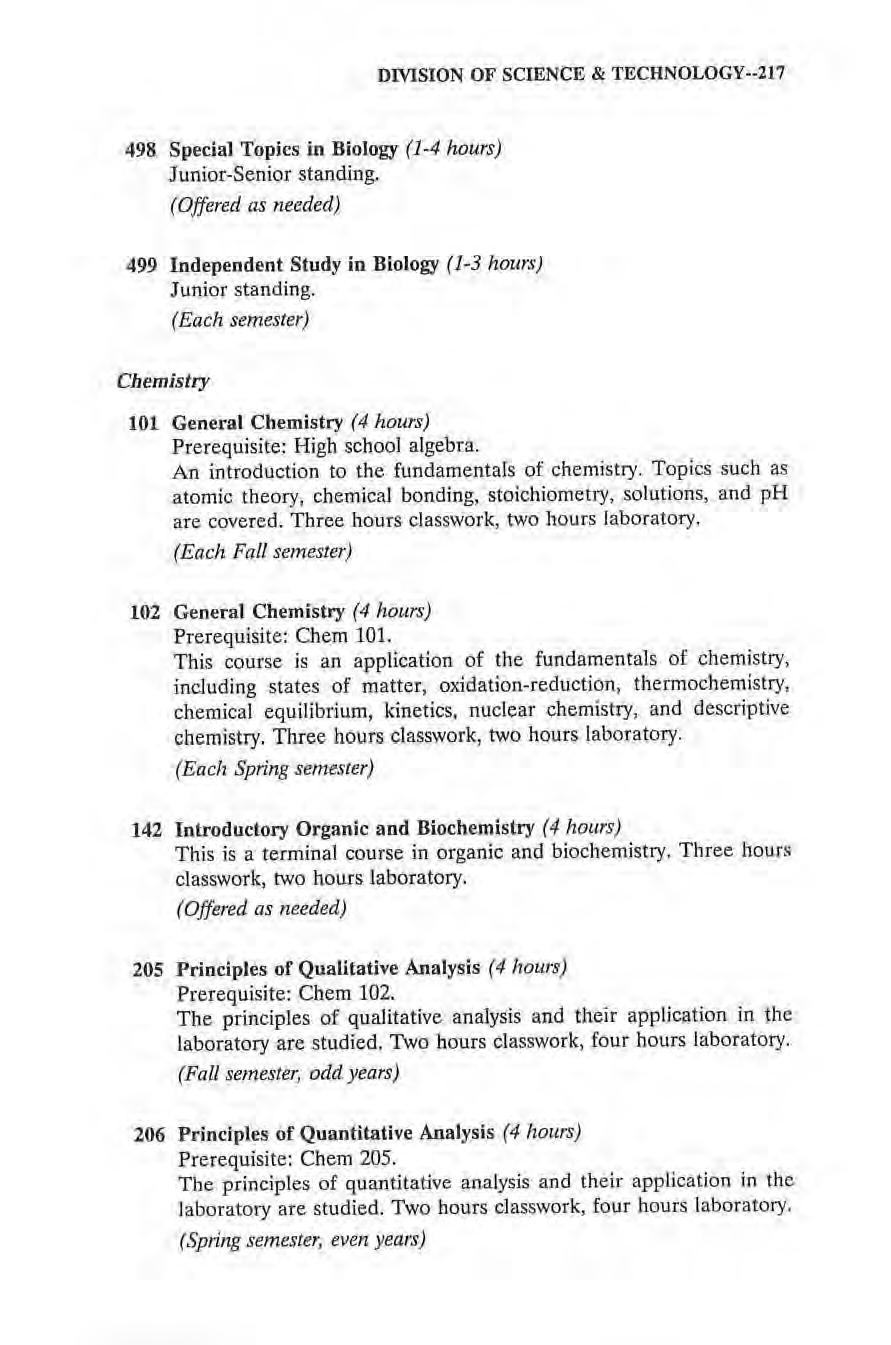 DIVISION OF SCIENCE & TECHNOLOGY--217

498 Special Topics in Biology (1-4 hours)
Junior-Senior standing.
(Offered as needed)

499 Independent Study in Biology (1-3 hours)
Junior standing.
(Each semester)

Chemistry

101 General Chemistry (4 hours)
Prerequisite: High school algebra.
An introduction to the fundamentals of chemistry. Topics such as atomic theory, chemical bonding, stoichiometry, solutions, and pH are covered. Three hours classwork, two hours laboratory.
(Each Fall semester)

102 General Chemistry (4 hours)
Prerequisite: Chem 101.
This course is an application of the fundamentals of chemistry, including states of matter, oxidation-reduction, thermochemistry, chemical equilibrium, kinetics, nuclear chemistry, and descriptive chemistry. Three hours classwork, two hours laboratory.
(Each Spring semester)

142 Introductory Organic and Biochemistry (4 hours)
This is a terminal course in organic and biochemistry. Three hours classwork, two hours laboratory.
(Offered as needed)

205 Principles of Qualitative Analysis (4 hours)
Prerequisite: Chem 102.
The principles of qualitative analysis and their application in the laboratory are studied. Two hours classwork, four hours laboratory.
(Fall semester, odd years)

206 Principles of Quantitative Analysis (4 hours)
Prerequisite: Chem 205.
The principles of quantitative analysis and their application in the laboratory are studied. Two hours classwork, four hours laboratory.
(Spring semester, even years)